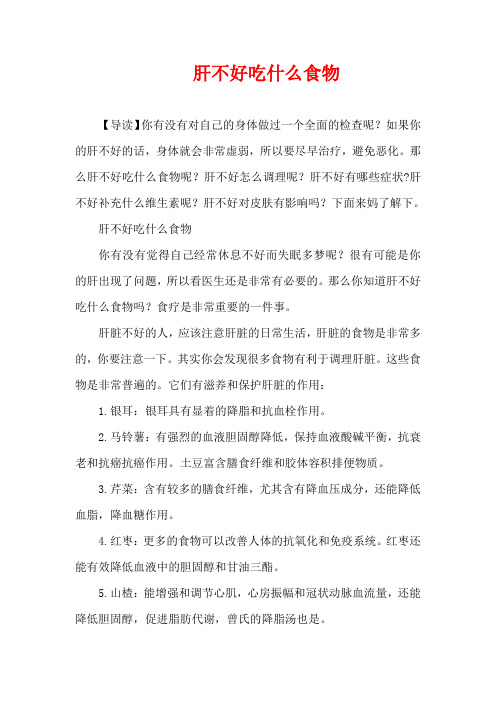 肝不好吃什么食物

【导读】你有没有对自己的身体做过一个全面的检查呢？如果你的肝不好的话，身体就会非常虚弱，所以要尽早治疗，避免恶化。那么肝不好吃什么食物呢？肝不好怎么调理呢？肝不好有哪些症状?肝不好补充什么维生素呢？肝不好对皮肤有影响吗？下面来妈了解下。

肝不好吃什么食物

你有没有觉得自己经常休息不好而失眠多梦呢？很有可能是你的肝出现了问题，所以看医生还是非常有必要的。那么你知道肝不好吃什么食物吗？食疗是非常重要的一件事。

肝脏不好的人，应该注意肝脏的日常生活，肝脏的食物是非常多的，你要注意一下。其实你会发现很多食物有利于调理肝脏。这些食物是非常普遍的。它们有滋养和保护肝脏的作用：

1.银耳：银耳具有显着的降脂和抗血栓作用。

2.马铃薯：有强烈的血液胆固醇降低，保持血液酸碱平衡，抗衰老和抗癌抗癌作用。土豆富含膳食纤维和胶体容积排便物质。

3.芹菜：含有较多的膳食纤维，尤其含有降血压成分，还能降低血脂，降血糖作用。

4.红枣：更多的食物可以改善人体的抗氧化和免疫系统。红枣还能有效降低血液中的胆固醇和甘油三酯。

5.山楂：能增强和调节心肌，心房振幅和冠状动脉血流量，还能降低胆固醇，促进脂肪代谢，曾氏的降脂汤也是。